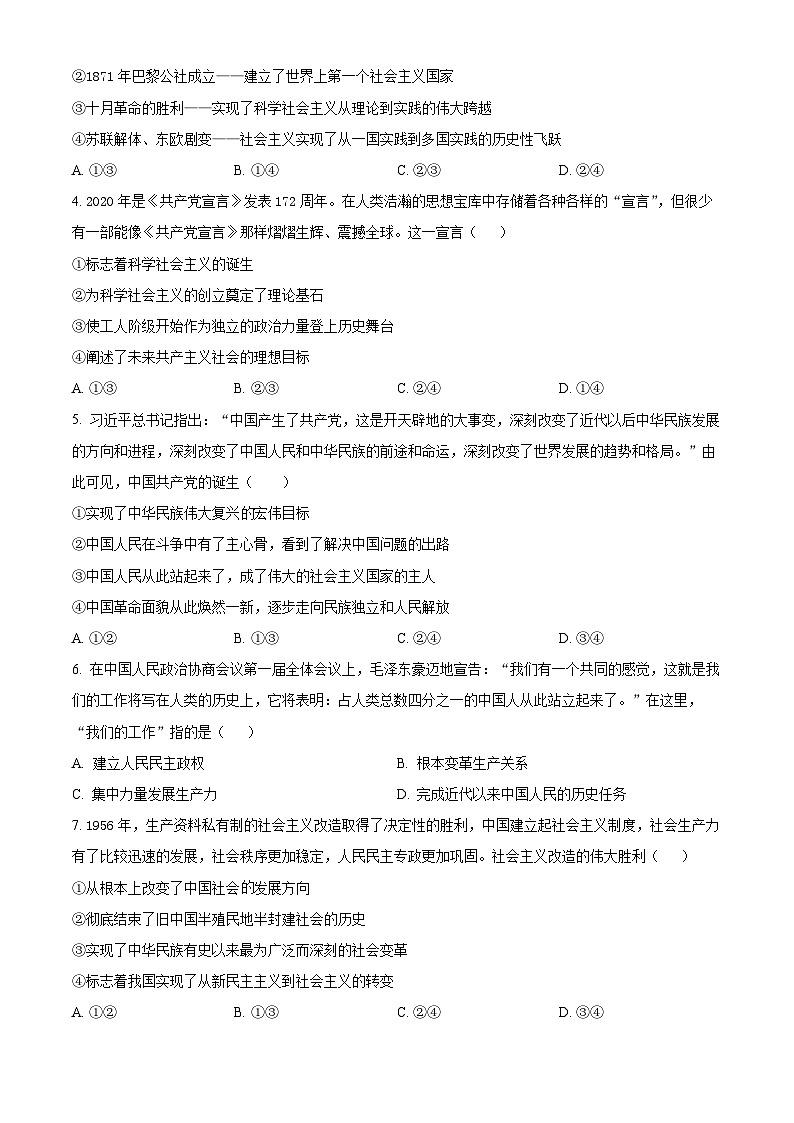 ②1871 年巴黎公社成立——建立了世界上第一个社会主义国家
③十月革命的胜利——实现了科学社会主义从理论到实践的伟大跨越
④苏联解体、东欧剧变——社会主义实现了从一国实践到多国实践的历史性飞跃
A. ①③　　B. ①④　　C. ②③　　D. ②④

4. 2020 年是《共产党宣言》发表 172 周年。在人类浩瀚的思想宝库中存储着各种各样的“宣言”，但很少有一部能像《共产党宣言》那样熠熠生辉、震撼全球。这一宣言（　）
①标志着科学社会主义的诞生
②为科学社会主义的创立奠定了理论基石
③使工人阶级开始作为独立的政治力量登上历史舞台
④阐述了未来共产主义社会的理想目标
A. ①③　　B. ②③　　C. ②④　　D. ①④

5. 习近平总书记指出：“中国产生了共产党，这是开天辟地的大事变，深刻改变了近代以后中华民族发展的方向和进程，深刻改变了中国人民和中华民族的前途和命运，深刻改变了世界发展的趋势和格局。”由此可见，中国共产党的诞生（　）
①实现了中华民族伟大复兴的宏伟目标
②中国人民在斗争中有了主心骨，看到了解决中国问题的出路
③中国人民从此站起来了，成了伟大的社会主义国家的主人
④中国革命面貌从此焕然一新，逐步走向民族独立和人民解放
A. ①②　　B. ①③　　C. ②④　　D. ③④

6. 在中国人民政治协商会议第一届全体会议上，毛泽东豪迈地宣告：“我们有一个共同的感觉，这就是我们的工作将写在人类的历史上，它将表明：占人类总数四分之一的中国人从此站立起来了。”在这里，“我们的工作”指的是（　）
A. 建立人民民主政权　　B. 根本变革生产关系
C. 集中力量发展生产力　　D. 完成近代以来中国人民的历史任务

7. 1956 年，生产资料私有制的社会主义改造取得了决定性的胜利，中国建立起社会主义制度，社会生产力有了比较迅速的发展，社会秩序更加稳定，人民民主专政更加巩固。社会主义改造的伟大胜利（　）
①从根本上改变了中国社会的发展方向
②彻底结束了旧中国半殖民地半封建社会的历史
③实现了中华民族有史以来最为广泛而深刻的社会变革
④标志着我国实现了从新民主主义到社会主义的转变
A. ①②　　B. ①③　　C. ②④　　D. ③④